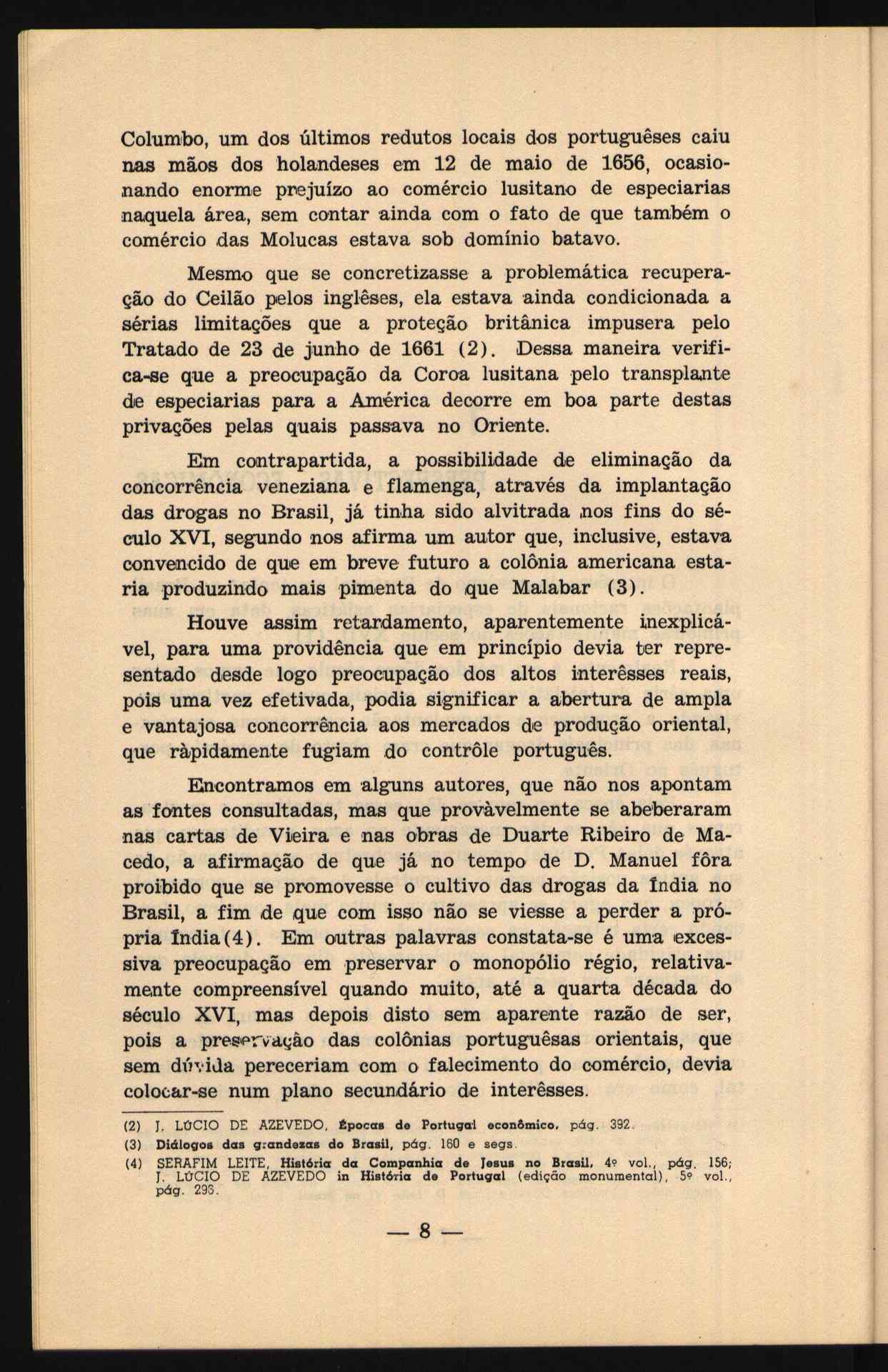 Columbo, um dos últimos redutos locais dos portuguêses caiu nas mãos dos holandeses em 12 de maio de 1656, ocasionando enorme prejuízo ao comércio lusitano de especiarias naquela área, sem contar ainda com o fato de que também o comércio das Molucas estava sob domínio batavo.

Mesmo que se concretizasse a problemática recuperação do Ceilão pelos inglêses, ela estava ainda condicionada a sérias limitações que a proteção britânica impusera pelo Tratado de 23 de junho de 1661 (2). Dessa maneira verifica-se que a preocupação da Coroa lusitana pelo transplante de especiarias para a América decorre em boa parte destas privações pelas quais passava no Oriente.

Em contrapartida, a possibilidade de eliminação da concorrência veneziana e flamenga, através da implantação das drogas no Brasil, já tinha sido alvitrada nos fins do século XVI, segundo nos afirma um autor que, inclusive, estava convencido de que em breve futuro a colônia americana estaria produzindo mais pimenta do que Malabar (3).

Houve assim retardamento, aparentemente inexplicável, para uma providência que em princípio devia ter representado desde logo preocupação dos altos interêsses reais, pois uma vez efetivada, podia significar a abertura de ampla e vantajosa concorrência aos mercados de produção oriental, que ràpidamente fugiam do contrôle português.

Encontramos em alguns autores, que não nos apontam as fontes consultadas, mas que provàvelmente se abeberaram nas cartas de Vieira e nas obras de Duarte Ribeiro de Macedo, a afirmação de que já no tempo de D. Manuel fôra proibido que se promovesse o cultivo das drogas da Índia no Brasil, a fim de que com isso não se viesse a perder a própria Índia(4). Em outras palavras constata-se é uma excessiva preocupação em preservar o monopólio régio, relativamente compreensível quando muito, até a quarta década do século XVI, mas depois disto sem aparente razão de ser, pois a preservação das colônias portuguêsas orientais, que sem dúvida pereceriam com o falecimento do comércio, devia colocar-se num plano secundário de interêsses.

(2) J. LÚCIO DE AZEVEDO, Épocas de Portugal econômico, pág. 392.
(3) Diálogos das grandezas do Brasil, pág. 160 e segs.
(4) SERAFIM LEITE, História da Companhia de Jesus no Brasil, 4º vol., pág. 156; J. LÚCIO DE AZEVEDO in História de Portugal (edição monumental), 5º vol., pág. 296.

— 8 —